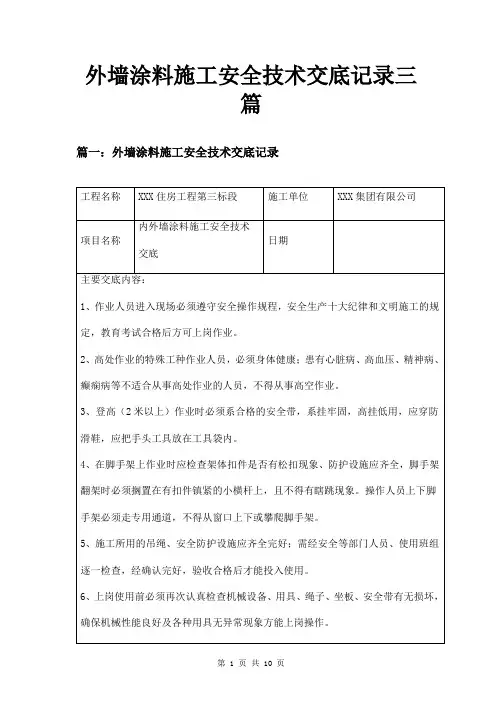 外墙涂料施工安全技术交底记录三篇

篇一：外墙涂料施工安全技术交底记录

| 工程名称 | XXX 住房工程第三标段 | 施工单位 | XXX 集团有限公司 |
|---|---|---|---|
| 项目名称 | 内外墙涂料施工安全技术交底 | 日期 | |

主要交底内容：

1、作业人员进入现场必须遵守安全操作规程，安全生产十大纪律和文明施工的规定，教育考试合格后方可上岗作业。

2、高处作业的特殊工种作业人员，必须身体健康；患有心脏病、高血压、精神病、癫痫病等不适合从事高处作业的人员，不得从事高空作业。

3、登高（2 米以上）作业时必须系合格的安全带，系挂牢固，高挂低用，应穿防滑鞋，应把手头工具放在工具袋内。

4、在脚手架上作业时应检查架体扣件是否有松扣现象、防护设施应齐全，脚手架翻架时必须搁置在有扣件锁紧的小横杆上，且不得有瞎跳现象。操作人员上下脚手架必须走专用通道，不得从窗口上下或攀爬脚手架。

5、施工所用的吊绳、安全防护设施应齐全完好；需经安全等部门人员、使用班组逐一检查，经确认完好，验收合格后才能投入使用。

6、上岗使用前必须再次认真检查机械设备、用具、绳子、坐板、安全带有无损坏，确保机械性能良好及各种用具无异常现象方能上岗操作。

第 1 页 共 10 页